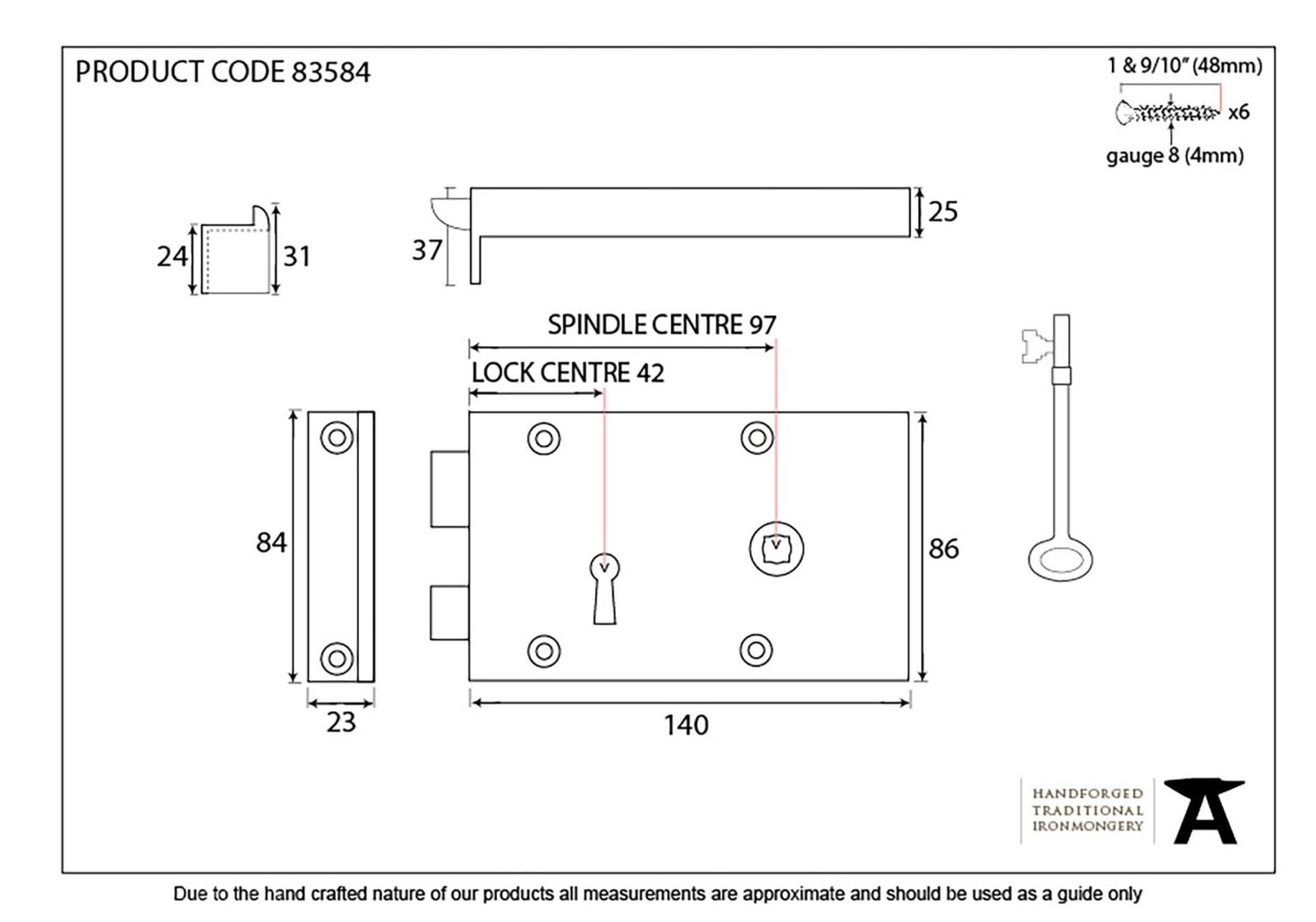 PRODUCT CODE 83584

1 & 9/10" (48mm)
x6
gauge 8 (4mm)

24
31
37
25

SPINDLE CENTRE 97
LOCK CENTRE 42

84
86
23
140

HANDFORGED
TRADITIONAL
IRONMONGERY

Due to the hand crafted nature of our products all measurements are approximate and should be used as a guide only